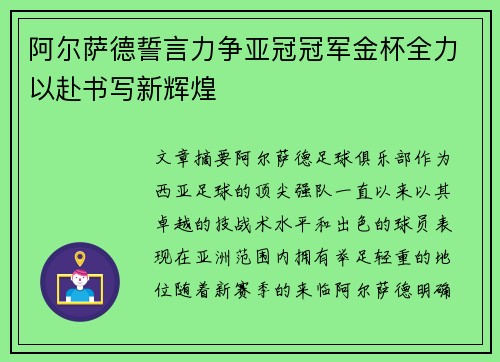 阿尔萨德誓言力争亚冠冠军金杯全力以赴书写新辉煌

文章摘要阿尔萨德足球俱乐部作为西亚足球的顶尖强队一直以来以其卓越的技战术水平和出色的球员表现在亚洲范围内拥有举足轻重的地位随着新赛季的来临阿尔萨德明确